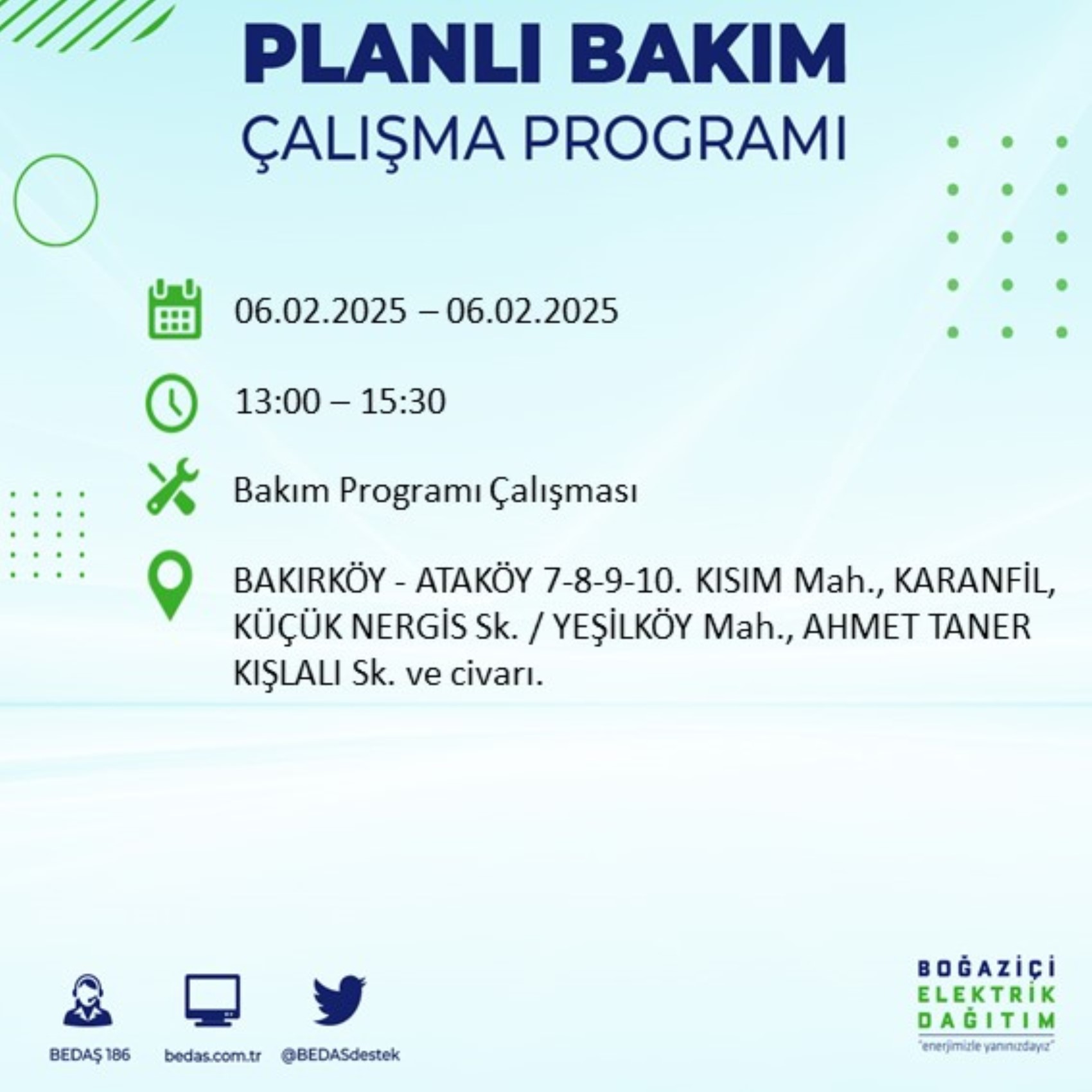 PLANLI BAKIM
ÇALIŞMA PROGRAMI

06.02.2025 – 06.02.2025

13:00 – 15:30

Bakım Programı Çalışması

BAKIRKÖY - ATAKÖY 7-8-9-10. KISIM Mah., KARANFİL, KÜÇÜK NERGİS Sk. / YEŞİLKÖY Mah., AHMET TANER KIŞLALI Sk. ve civarı.

BEDAŞ 186

bedas.com.tr

@BEDASdestek

BOĞAZİÇİ
ELEKTRİK
DAĞITIM
"enerjimizle yanınızdayız"